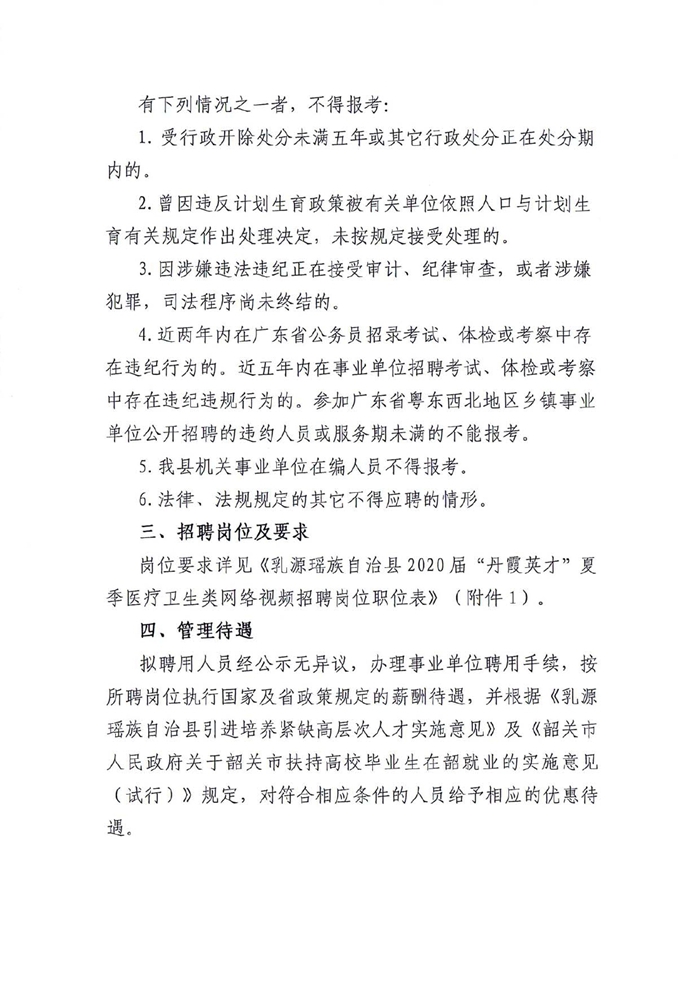 有下列情况之一者，不得报考：

1. 受行政开除处分未满五年或其它行政处分正在处分期内的。

2. 曾因违反计划生育政策被有关单位依照人口与计划生育有关规定作出处理决定，未按规定接受处理的。

3. 因涉嫌违法违纪正在接受审计、纪律审查，或者涉嫌犯罪，司法程序尚未终结的。

4. 近两年内在广东省公务员招录考试、体检或考察中存在违纪行为的。近五年内在事业单位招聘考试、体检或考察中存在违纪违规行为的。参加广东省粤东西北地区乡镇事业单位公开招聘的违约人员或服务期未满的不能报考。

5. 我县机关事业单位在编人员不得报考。

6. 法律、法规规定的其它不得应聘的情形。

三、招聘岗位及要求

岗位要求详见《乳源瑶族自治县2020届“丹霞英才”夏季医疗卫生类网络视频招聘岗位职位表》（附件1）。

四、管理待遇

拟聘用人员经公示无异议，办理事业单位聘用手续，按所聘岗位执行国家及省政策规定的薪酬待遇，并根据《乳源瑶族自治县引进培养紧缺高层次人才实施意见》及《韶关市人民政府关于韶关市扶持高校毕业生在韶就业的实施意见（试行）》规定，对符合相应条件的人员给予相应的优惠待遇。